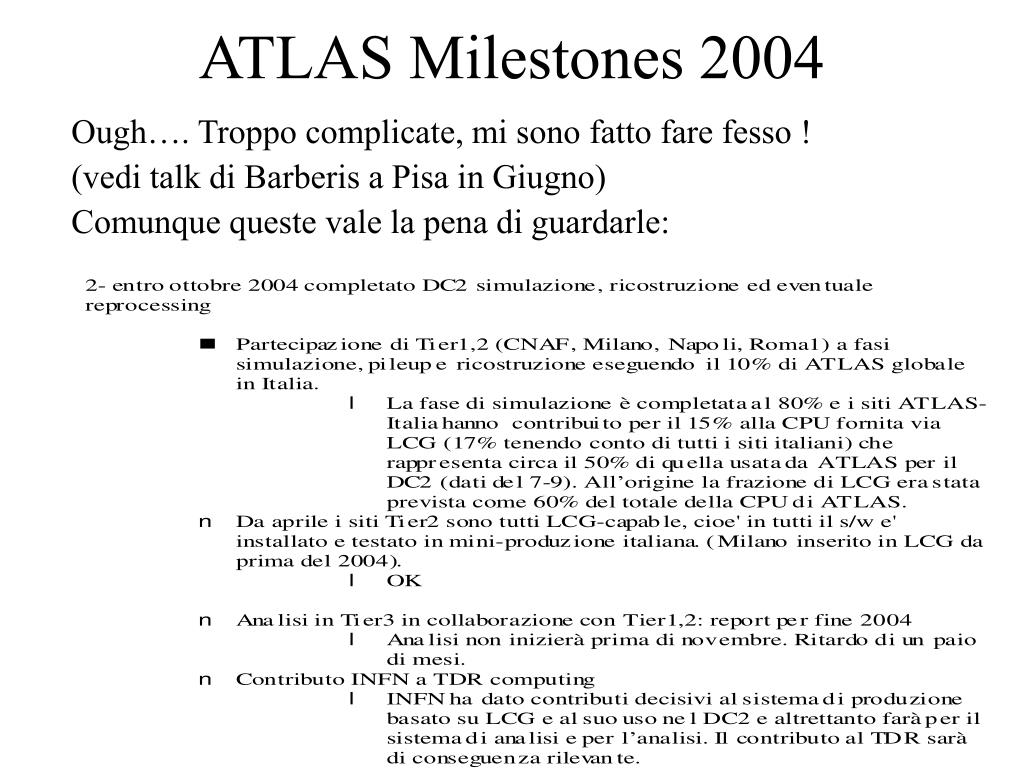 ATLAS Milestones 2004

Ough…. Troppo complicate, mi sono fatto fare fesso !

(vedi talk di Barberis a Pisa in Giugno)

Comunque queste vale la pena di guardarle:

2- entro ottobre 2004 completato DC2 simulazione, ricostruzione ed eventuale reprocessing

■ Partecipazione di Tier1,2 (CNAF, Milano, Napoli, Roma1) a fasi simulazione, pileup e ricostruzione eseguendo il 10% di ATLAS globale in Italia.

l La fase di simulazione è completata al 80% e i siti ATLAS-Italia hanno contribuito per il 15% alla CPU fornita via LCG (17% tenendo conto di tutti i siti italiani) che rappresenta circa il 50% di quella usata da ATLAS per il DC2 (dati del 7-9). All'origine la frazione di LCG era stata prevista come 60% del totale della CPU di ATLAS.

n Da aprile i siti Tier2 sono tutti LCG-capable, cioe' in tutti il s/w e' installato e testato in mini-produzione italiana. (Milano inserito in LCG da prima del 2004).

l OK

n Analisi in Tier3 in collaborazione con Tier1,2: report per fine 2004

l Analisi non inizierà prima di novembre. Ritardo di un paio di mesi.

n Contributo INFN a TDR computing

l INFN ha dato contributi decisivi al sistema di produzione basato su LCG e al suo uso nel DC2 e altrettanto farà per il sistema di analisi e per l'analisi. Il contributo al TDR sarà di conseguenza rilevante.